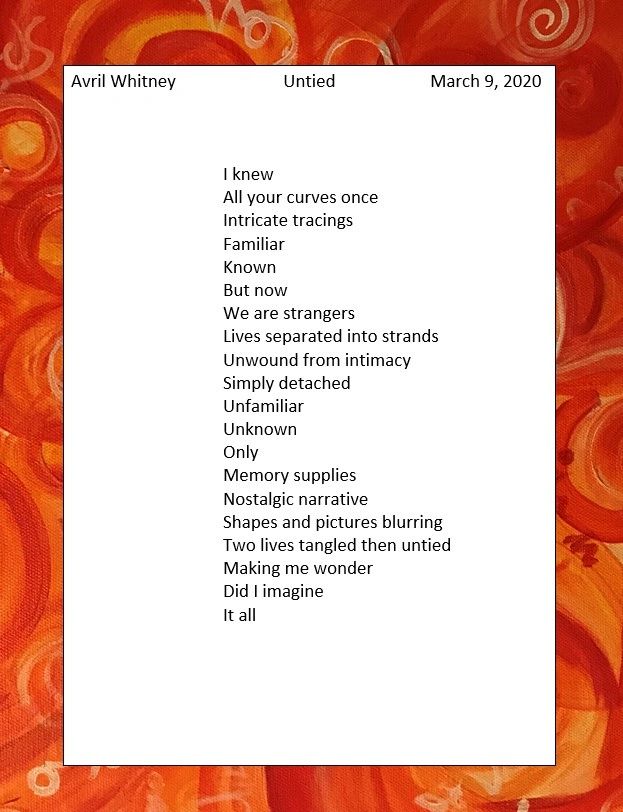 Avril Whitney Untied March 9, 2020

I knew
All your curves once
Intricate tracings
Familiar
Known
But now
We are strangers
Lives separated into strands
Unwound from intimacy
Simply detached
Unfamiliar
Unknown
Only
Memory supplies
Nostalgic narrative
Shapes and pictures blurring
Two lives tangled then untied
Making me wonder
Did I imagine
It all